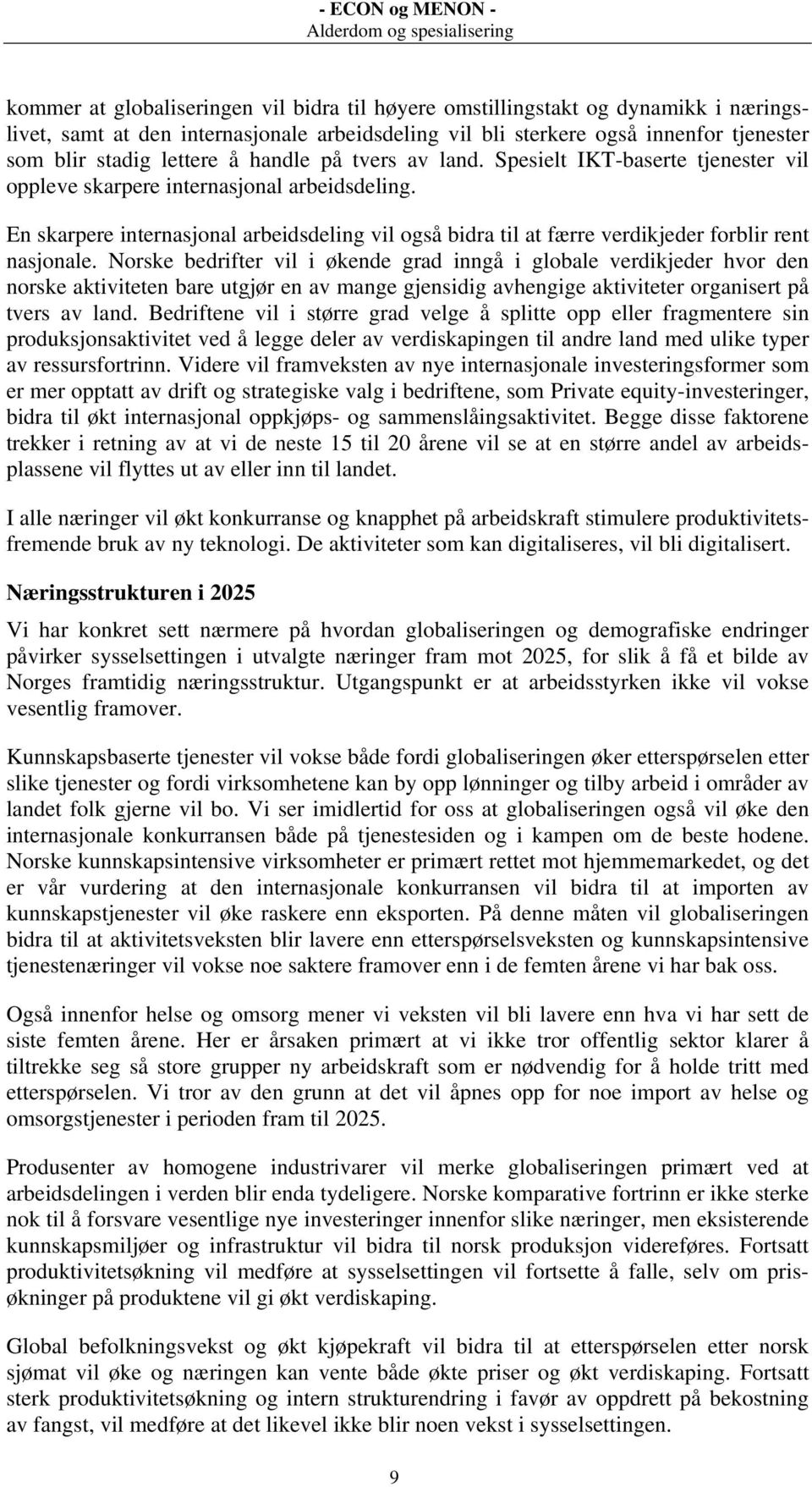 - ECON og MENON -
Alderdom og spesialisering

kommer at globaliseringen vil bidra til høyere omstillingstakt og dynamikk i næringslivet, samt at den internasjonale arbeidsdeling vil bli sterkere også innenfor tjenester som blir stadig lettere å handle på tvers av land. Spesielt IKT-baserte tjenester vil oppleve skarpere internasjonal arbeidsdeling.

En skarpere internasjonal arbeidsdeling vil også bidra til at færre verdikjeder forblir rent nasjonale. Norske bedrifter vil i økende grad inngå i globale verdikjeder hvor den norske aktiviteten bare utgjør en av mange gjensidig avhengige aktiviteter organisert på tvers av land. Bedriftene vil i større grad velge å splitte opp eller fragmentere sin produksjonsaktivitet ved å legge deler av verdiskapingen til andre land med ulike typer av ressursfortrinn. Videre vil framveksten av nye internasjonale investeringsformer som er mer opptatt av drift og strategiske valg i bedriftene, som Private equity-investeringer, bidra til økt internasjonal oppkjøps- og sammenslåingsaktivitet. Begge disse faktorene trekker i retning av at vi de neste 15 til 20 årene vil se at en større andel av arbeidsplassene vil flyttes ut av eller inn til landet.

I alle næringer vil økt konkurranse og knapphet på arbeidskraft stimulere produktivitetsfremende bruk av ny teknologi. De aktiviteter som kan digitaliseres, vil bli digitalisert.

Næringsstrukturen i 2025

Vi har konkret sett nærmere på hvordan globaliseringen og demografiske endringer påvirker sysselsettingen i utvalgte næringer fram mot 2025, for slik å få et bilde av Norges framtidig næringsstruktur. Utgangspunkt er at arbeidsstyrken ikke vil vokse vesentlig framover.

Kunnskapsbaserte tjenester vil vokse både fordi globaliseringen øker etterspørselen etter slike tjenester og fordi virksomhetene kan by opp lønninger og tilby arbeid i områder av landet folk gjerne vil bo. Vi ser imidlertid for oss at globaliseringen også vil øke den internasjonale konkurransen både på tjenestesiden og i kampen om de beste hodene. Norske kunnskapsintensive virksomheter er primært rettet mot hjemmemarkedet, og det er vår vurdering at den internasjonale konkurransen vil bidra til at importen av kunnskapstjenester vil øke raskere enn eksporten. På denne måten vil globaliseringen bidra til at aktivitetsveksten blir lavere enn etterspørselsveksten og kunnskapsintensive tjenestenæringer vil vokse noe saktere framover enn i de femten årene vi har bak oss.

Også innenfor helse og omsorg mener vi veksten vil bli lavere enn hva vi har sett de siste femten årene. Her er årsaken primært at vi ikke tror offentlig sektor klarer å tiltrekke seg så store grupper ny arbeidskraft som er nødvendig for å holde tritt med etterspørselen. Vi tror av den grunn at det vil åpnes opp for noe import av helse og omsorgstjenester i perioden fram til 2025.

Produsenter av homogene industrivarer vil merke globaliseringen primært ved at arbeidsdelingen i verden blir enda tydeligere. Norske komparative fortrinn er ikke sterke nok til å forsvare vesentlige nye investeringer innenfor slike næringer, men eksisterende kunnskapsmiljøer og infrastruktur vil bidra til norsk produksjon videreføres. Fortsatt produktivitetsøkning vil medføre at sysselsettingen vil fortsette å falle, selv om prisøkninger på produktene vil gi økt verdiskaping.

Global befolkningsvekst og økt kjøpekraft vil bidra til at etterspørselen etter norsk sjømat vil øke og næringen kan vente både økte priser og økt verdiskaping. Fortsatt sterk produktivitetsøkning og intern strukturendring i favør av oppdrett på bekostning av fangst, vil medføre at det likevel ikke blir noen vekst i sysselsettingen.

9